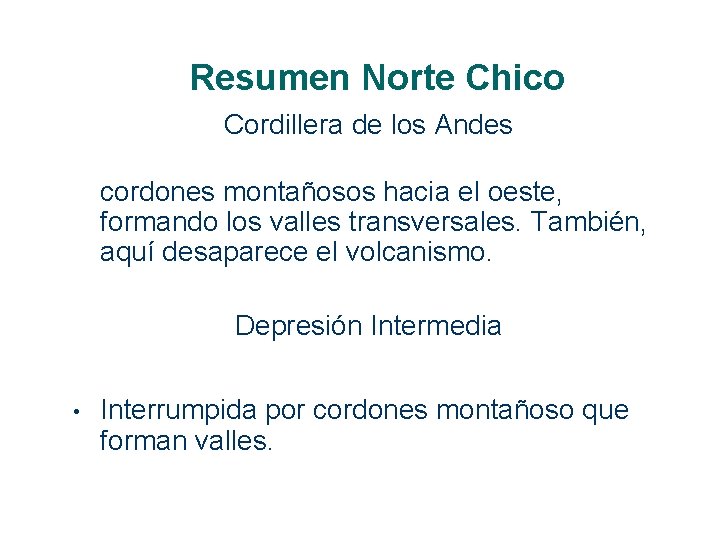 Resumen Norte Chico

Cordillera de los Andes

cordones montañosos hacia el oeste, formando los valles transversales. También, aquí desaparece el volcanismo.

Depresión Intermedia

• Interrumpida por cordones montañoso que forman valles.